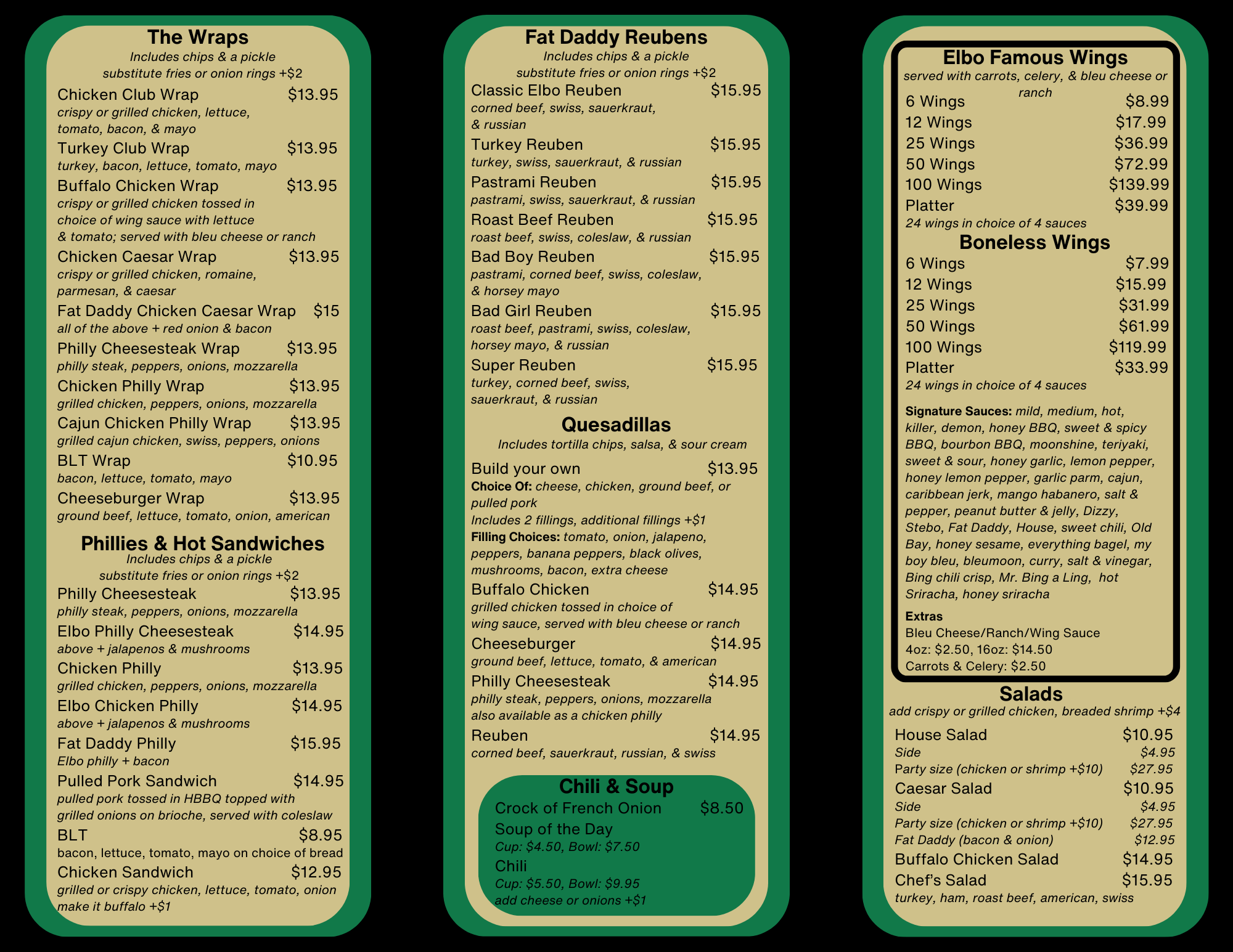 The Wraps
Includes chips & a pickle
substitute fries or onion rings +$2

Chicken Club Wrap $13.95
crispy or grilled chicken, lettuce, tomato, bacon, & mayo

Turkey Club Wrap $13.95
turkey, bacon, lettuce, tomato, mayo

Buffalo Chicken Wrap $13.95
crispy or grilled chicken tossed in choice of wing sauce with lettuce & tomato; served with bleu cheese or ranch

Chicken Caesar Wrap $13.95
crispy or grilled chicken, romaine, parmesan, & caesar

Fat Daddy Chicken Caesar Wrap $15
all of the above + red onion & bacon

Philly Cheesesteak Wrap $13.95
philly steak, peppers, onions, mozzarella

Chicken Philly Wrap $13.95
grilled chicken, peppers, onions, mozzarella

Cajun Chicken Philly Wrap $13.95
grilled cajun chicken, swiss, peppers, onions

BLT Wrap $10.95
bacon, lettuce, tomato, mayo

Cheeseburger Wrap $13.95
ground beef, lettuce, tomato, onion, american

Phillies & Hot Sandwiches
Includes chips & a pickle
substitute fries or onion rings +$2

Philly Cheesesteak $13.95
philly steak, peppers, onions, mozzarella

Elbo Philly Cheesesteak $14.95
above + jalapenos & mushrooms

Chicken Philly $13.95
grilled chicken, peppers, onions, mozzarella

Elbo Chicken Philly $14.95
above + jalapenos & mushrooms

Fat Daddy Philly $15.95
Elbo philly + bacon

Pulled Pork Sandwich $14.95
pulled pork tossed in HBBQ topped with grilled onions on brioche, served with coleslaw

BLT $8.95
bacon, lettuce, tomato, mayo on choice of bread

Chicken Sandwich $12.95
grilled or crispy chicken, lettuce, tomato, onion
make it buffalo +$1

Fat Daddy Reubens
Includes chips & a pickle
substitute fries or onion rings +$2

Classic Elbo Reuben $15.95
corned beef, swiss, sauerkraut, & russian

Turkey Reuben $15.95
turkey, swiss, sauerkraut, & russian

Pastrami Reuben $15.95
pastrami, swiss, sauerkraut, & russian

Roast Beef Reuben $15.95
roast beef, swiss, coleslaw, & russian

Bad Boy Reuben $15.95
pastrami, corned beef, swiss, coleslaw, & horsey mayo

Bad Girl Reuben $15.95
roast beef, pastrami, swiss, coleslaw, horsey mayo, & russian

Super Reuben $15.95
turkey, corned beef, swiss, sauerkraut, & russian

Quesadillas
Includes tortilla chips, salsa, & sour cream

Build your own $13.95
Choice Of: cheese, chicken, ground beef, or pulled pork
Includes 2 fillings, additional fillings +$1
Filling Choices: tomato, onion, jalapeno, peppers, banana peppers, black olives, mushrooms, bacon, extra cheese

Buffalo Chicken $14.95
grilled chicken tossed in choice of wing sauce, served with bleu cheese or ranch

Cheeseburger $14.95
ground beef, lettuce, tomato, & american

Philly Cheesesteak $14.95
philly steak, peppers, onions, mozzarella
also available as a chicken philly

Reuben $14.95
corned beef, sauerkraut, russian, & swiss

Chili & Soup
Crock of French Onion $8.50
Soup of the Day
Cup: $4.50, Bowl: $7.50
Chili
Cup: $5.50, Bowl: $9.95
add cheese or onions +$1

Elbo Famous Wings
served with carrots, celery, & bleu cheese or ranch
6 Wings $8.99
12 Wings $17.99
25 Wings $36.99
50 Wings $72.99
100 Wings $139.99
Platter $39.99
24 wings in choice of 4 sauces

Boneless Wings
6 Wings $7.99
12 Wings $15.99
25 Wings $31.99
50 Wings $61.99
100 Wings $119.99
Platter $33.99
24 wings in choice of 4 sauces

Signature Sauces: mild, medium, hot, killer, demon, honey BBQ, sweet & spicy BBQ, bourbon BBQ, moonshine, teriyaki, sweet & sour, honey garlic, lemon pepper, honey lemon pepper, garlic parm, cajun, caribbean jerk, mango habanero, salt & pepper, peanut butter & jelly, Dizzy, Stebo, Fat Daddy, House, sweet chili, Old Bay, honey sesame, everything bagel, my boy bleu, bleumoon, curry, salt & vinegar, Bing chili crisp, Mr. Bing a Ling, hot Sriracha, honey sriracha

Extras
Bleu Cheese/Ranch/Wing Sauce
4oz: $2.50, 16oz: $14.50
Carrots & Celery: $2.50

Salads
add crispy or grilled chicken, breaded shrimp +$4

House Salad $10.95
Side $4.95
Party size (chicken or shrimp +$10) $27.95
Caesar Salad $10.95
Side $4.95
Party size (chicken or shrimp +$10) $27.95
Fat Daddy (bacon & onion) $12.95
Buffalo Chicken Salad $14.95
Chef's Salad $15.95
turkey, ham, roast beef, american, swiss